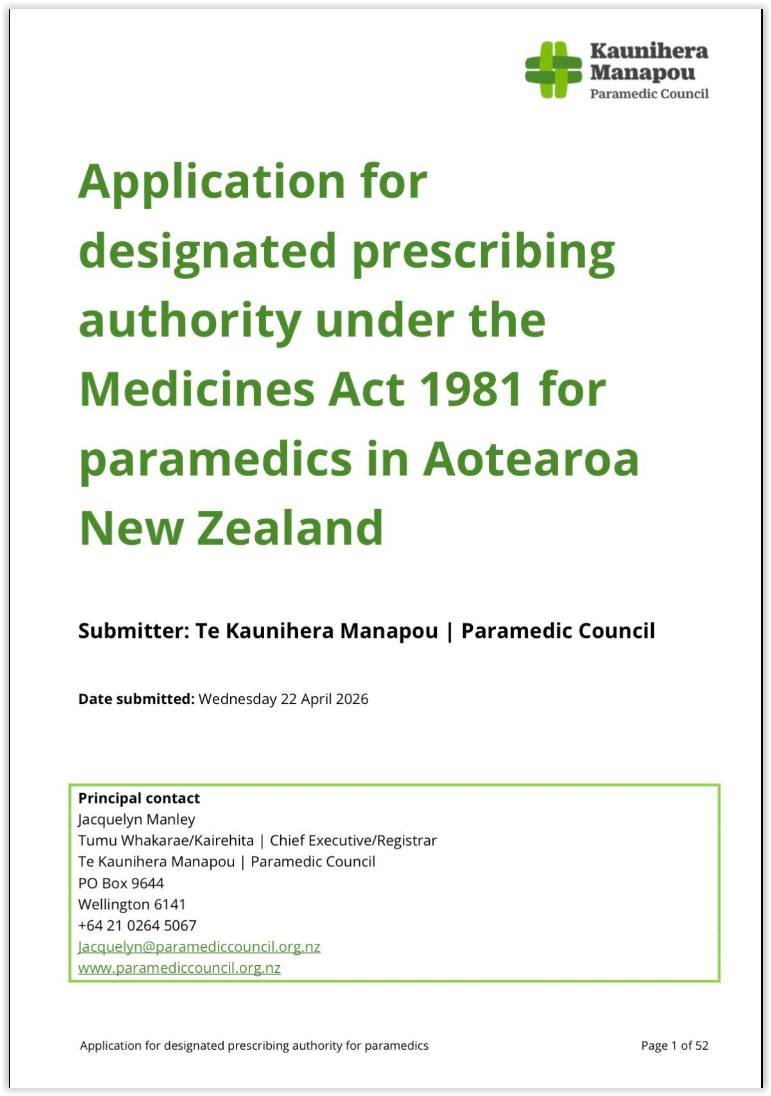 Kaunihera Manapou
Paramedic Council

Application for designated prescribing authority under the Medicines Act 1981 for paramedics in Aotearoa New Zealand

Submitter: Te Kaunihera Manapou | Paramedic Council

Date submitted: Wednesday 22 April 2026

Principal contact
Jacquelyn Manley
Tumu Whakarae/Kairehita | Chief Executive/Registrar
Te Kaunihera Manapou | Paramedic Council
PO Box 9644
Wellington 6141
+64 21 0264 5067
Jacquelyn@paramediccouncil.org.nz
www.paramediccouncil.org.nz

Application for designated prescribing authority for paramedics

Page 1 of 52